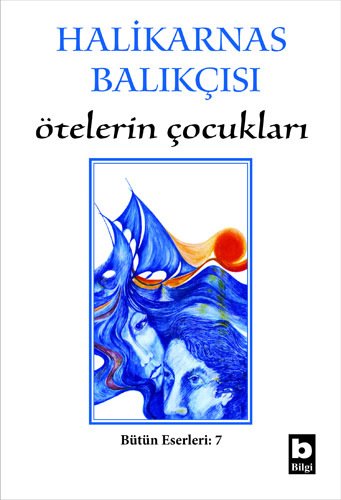 HALİKARNAS BALIKÇISI

ötelerin çocukları

Bütün Eserleri: 7

b
Bilgi